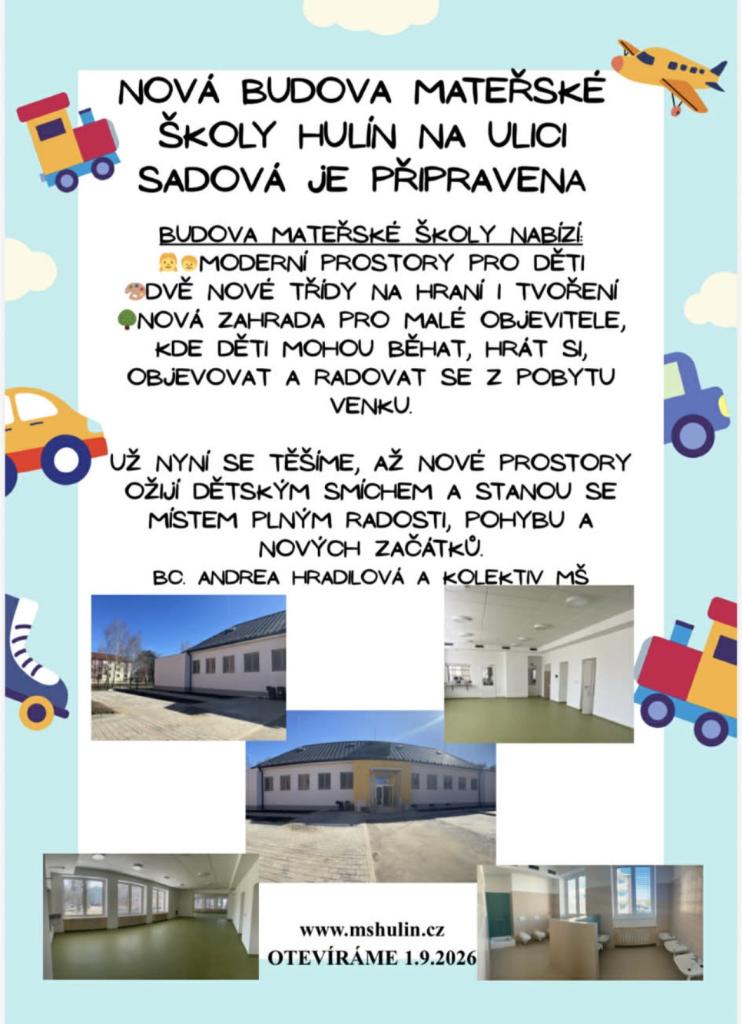 NOVÁ BUDOVA MATEŘSKÉ ŠKOLY HULÍN NA ULICI SADOVÁ JE PŘIPRAVENA

BUDOVA MATEŘSKÉ ŠKOLY NABÍZÍ:
👧👦MODERNÍ PROSTORY PRO DĚTI
🎨DVĚ NOVÉ TŘÍDY NA HRANÍ I TVOŘENÍ
🌳NOVÁ ZAHRADA PRO MALÉ OBJEVITELE, KDE DĚTI MOHOU BĚHAT, HRÁT SI, OBJEVOVAT A RADOVAT SE Z POBYTU VENKU.

UŽ NYNÍ SE TĚŠÍME, AŽ NOVÉ PROSTORY OŽIJÍ DĚTSKÝM SMÍCHEM A STANOU SE MÍSTEM PLNÝM RADOSTI, POHYBU A NOVÝCH ZAČÁTKŮ.
BC. ANDREA HRADILOVÁ A KOLEKTIV MŠ

www.mshulin.cz
OTEVÍRÁME 1.9.2026